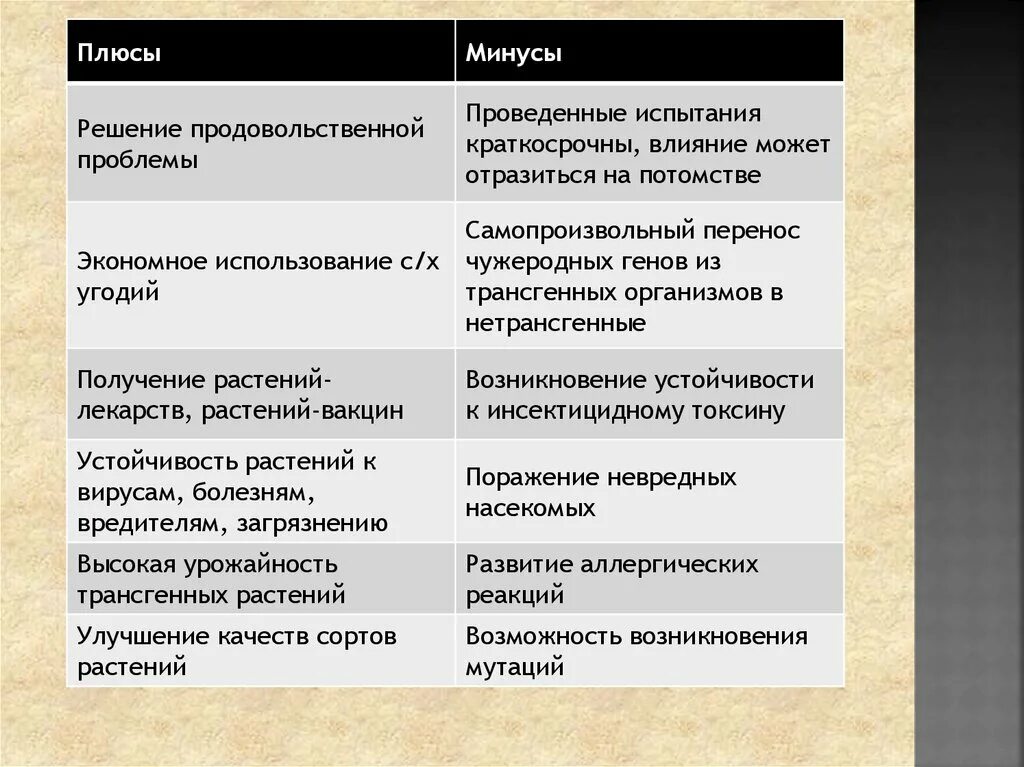 | Плюсы | Минусы |
|---|---|
| Решение продовольственной проблемы | Проведенные испытания краткосрочны, влияние может отразиться на потомстве |
| Экономное использование с/х угодий | Самопроизвольный перенос чужеродных генов из трансгенных организмов в нетрансгенные |
| Получение растений-лекарств, растений-вакцин | Возникновение устойчивости к инсектицидному токсину |
| Устойчивость растений к вирусам, болезням, вредителям, загрязнению | Поражение невредных насекомых |
| Высокая урожайность трансгенных растений | Развитие аллергических реакций |
| Улучшение качеств сортов растений | Возможность возникновения мутаций |